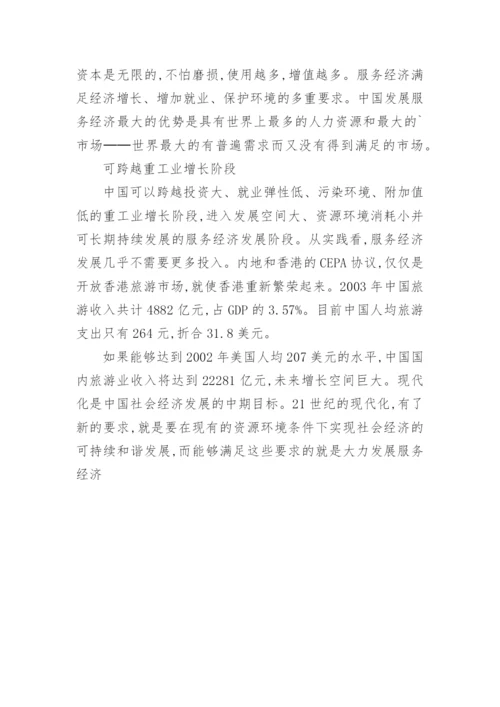 资本是无限的，不怕磨损，使用越多，增值越多。服务经济满足经济增长、增加就业、保护环境的多重要求。中国发展服务经济最大的优势是具有世界上最多的人力资源和最大的`市场——世界最大的有普遍需求而又没有得到满足的市场。

可跨越重工业增长阶段

中国可以跨越投资大、就业弹性低、污染环境、附加值低的重工业增长阶段，进入发展空间大、资源环境消耗小并可长期持续发展的服务经济发展阶段。从实践看，服务经济发展几乎不需要更多投入。内地和香港的 CEPA 协议，仅仅是开放香港旅游市场，就使香港重新繁荣起来。2003 年中国旅游收入共计 4882 亿元，占 GDP 的 3.57%。目前中国人均旅游支出只有 264 元，折合 31.8 美元。

如果能够达到 2002 年美国人均 207 美元的水平，中国国内旅游业收入将达到 22281 亿元，未来增长空间巨大。现代化是中国社会经济发展的中期目标。21 世纪的现代化，有了新的要求，就是要在现有的资源环境条件下实现社会经济的可持续和谐发展，而能够满足这些要求的就是大力发展服务经济